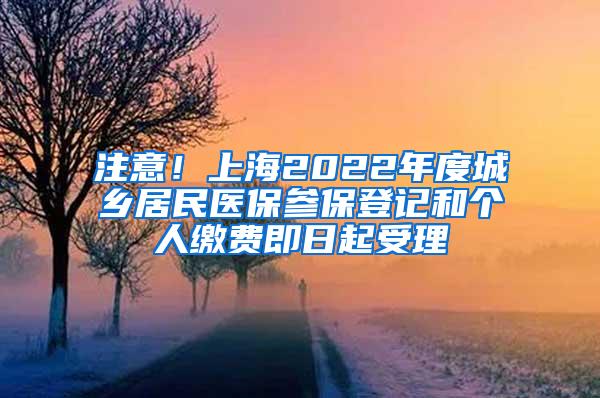 注意！上海2022年度城乡居民医保参保登记和个人缴费即日起受理